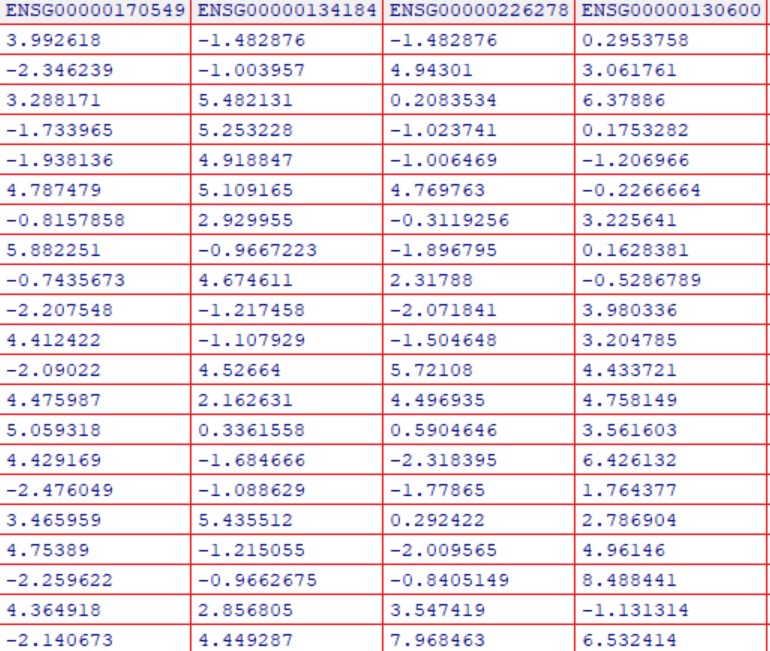 | ENSG00000170549 | ENSG00000134184 | ENSG00000226278 | ENSG00000130600 |
|---|---|---|---|
| 3.992618 | -1.482876 | -1.482876 | 0.2953758 |
| -2.346239 | -1.003957 | 4.94301 | 3.061761 |
| 3.288171 | 5.482131 | 0.2083534 | 6.37886 |
| -1.733965 | 5.253228 | -1.023741 | 0.1753282 |
| -1.938136 | 4.918847 | -1.006469 | -1.206966 |
| 4.787479 | 5.109165 | 4.769763 | -0.2266664 |
| -0.8157858 | 2.929955 | -0.3119256 | 3.225641 |
| 5.882251 | -0.9667223 | -1.896795 | 0.1628381 |
| -0.7435673 | 4.674611 | 2.31788 | -0.5286789 |
| -2.207548 | -1.217458 | -2.071841 | 3.980336 |
| 4.412422 | -1.107929 | -1.504648 | 3.204785 |
| -2.09022 | 4.52664 | 5.72108 | 4.433721 |
| 4.475987 | 2.162631 | 4.496935 | 4.758149 |
| 5.059318 | 0.3361558 | 0.5904646 | 3.561603 |
| 4.429169 | -1.684666 | -2.318395 | 6.426132 |
| -2.476049 | -1.088629 | -1.77865 | 1.764377 |
| 3.465959 | 5.435512 | 0.292422 | 2.786904 |
| 4.75389 | -1.215055 | -2.009565 | 4.96146 |
| -2.259622 | -0.9662675 | -0.8405149 | 8.488441 |
| 4.364918 | 2.856805 | 3.547419 | -1.131314 |
| -2.140673 | 4.449287 | 7.968463 | 6.532414 |